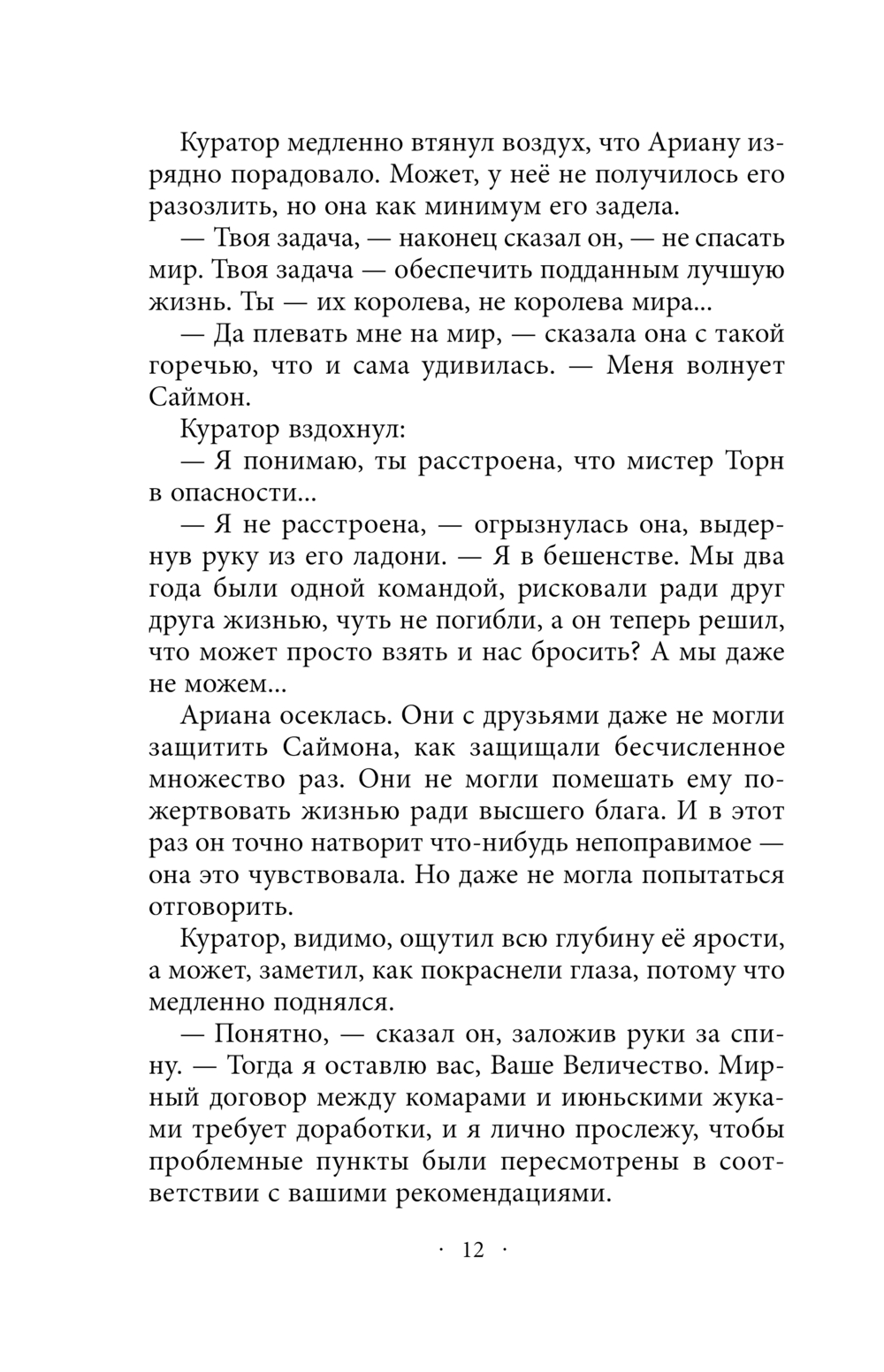 Куратор медленно втянул воздух, что Ариану изрядно порадовало. Может, у неё не получилось его разозлить, но она как минимум его задела.

— Твоя задача, — наконец сказал он, — не спасать мир. Твоя задача — обеспечить подданным лучшую жизнь. Ты — их королева, не королева мира...

— Да плевать мне на мир, — сказала она с такой горечью, что и сама удивилась. — Меня волнует Саймон.

Куратор вздохнул:

— Я понимаю, ты расстроена, что мистер Торн в опасности...

— Я не расстроена, — огрызнулась она, выдернув руку из его ладони. — Я в бешенстве. Мы два года были одной командой, рисковали ради друг друга жизнью, чуть не погибли, а он теперь решил, что может просто взять и нас бросить? А мы даже не можем...

Ариана осеклась. Они с друзьями даже не могли защитить Саймона, как защищали бесчисленное множество раз. Они не могли помешать ему пожертвовать жизнью ради высшего блага. И в этот раз он точно натворит что-нибудь непоправимое — она это чувствовала. Но даже не могла попытаться отговорить.

Куратор, видимо, ощутил всю глубину её ярости, а может, заметил, как покраснели глаза, потому что медленно поднялся.

— Понятно, — сказал он, заложив руки за спину. — Тогда я оставлю вас, Ваше Величество. Мирный договор между комарами и июньскими жуками требует доработки, и я лично прослежу, чтобы проблемные пункты были пересмотрены в соответствии с вашими рекомендациями.

· 12 ·